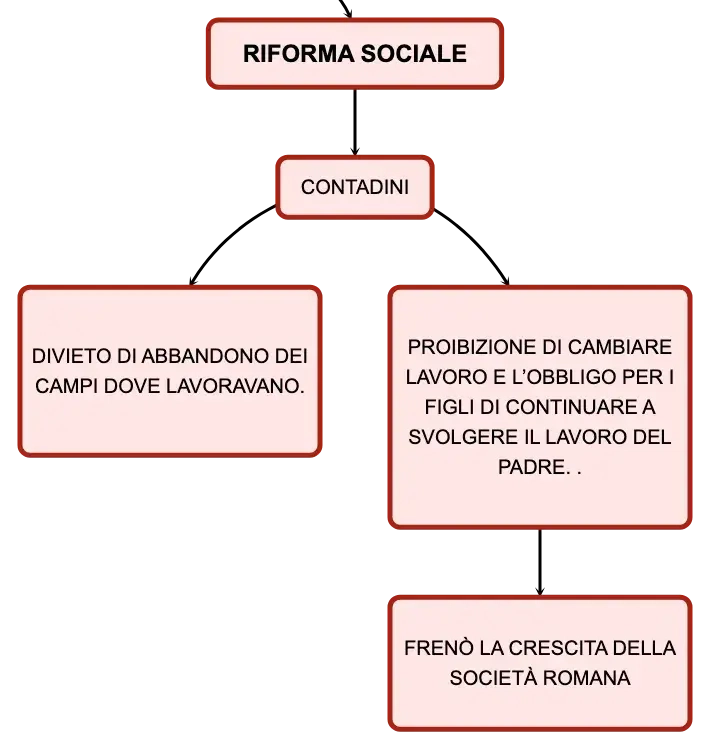 RIFORMA SOCIALE

CONTADINI

DIVIETO DI ABBANDONO DEI CAMPI DOVE LAVORAVANO.

PROIBIZIONE DI CAMBIARE LAVORO E L'OBBLIGO PER I FIGLI DI CONTINUARE A SVOLGERE IL LAVORO DEL PADRE. .

FRENÒ LA CRESCITA DELLA SOCIETÀ ROMANA